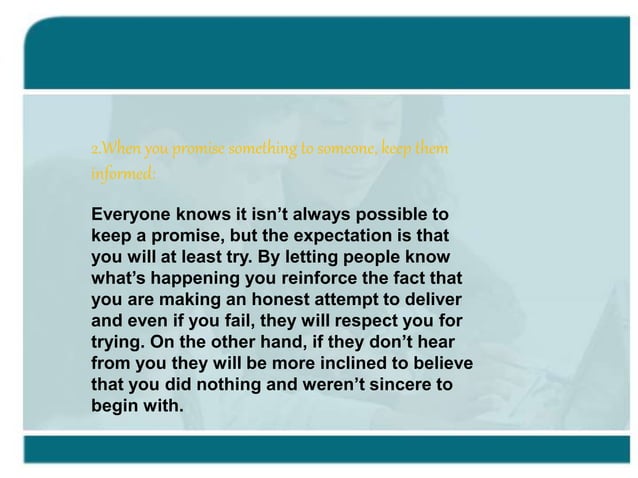 2.When you promise something to someone, keep them informed:

Everyone knows it isn't always possible to keep a promise, but the expectation is that you will at least try. By letting people know what's happening you reinforce the fact that you are making an honest attempt to deliver and even if you fail, they will respect you for trying. On the other hand, if they don't hear from you they will be more inclined to believe that you did nothing and weren't sincere to begin with.